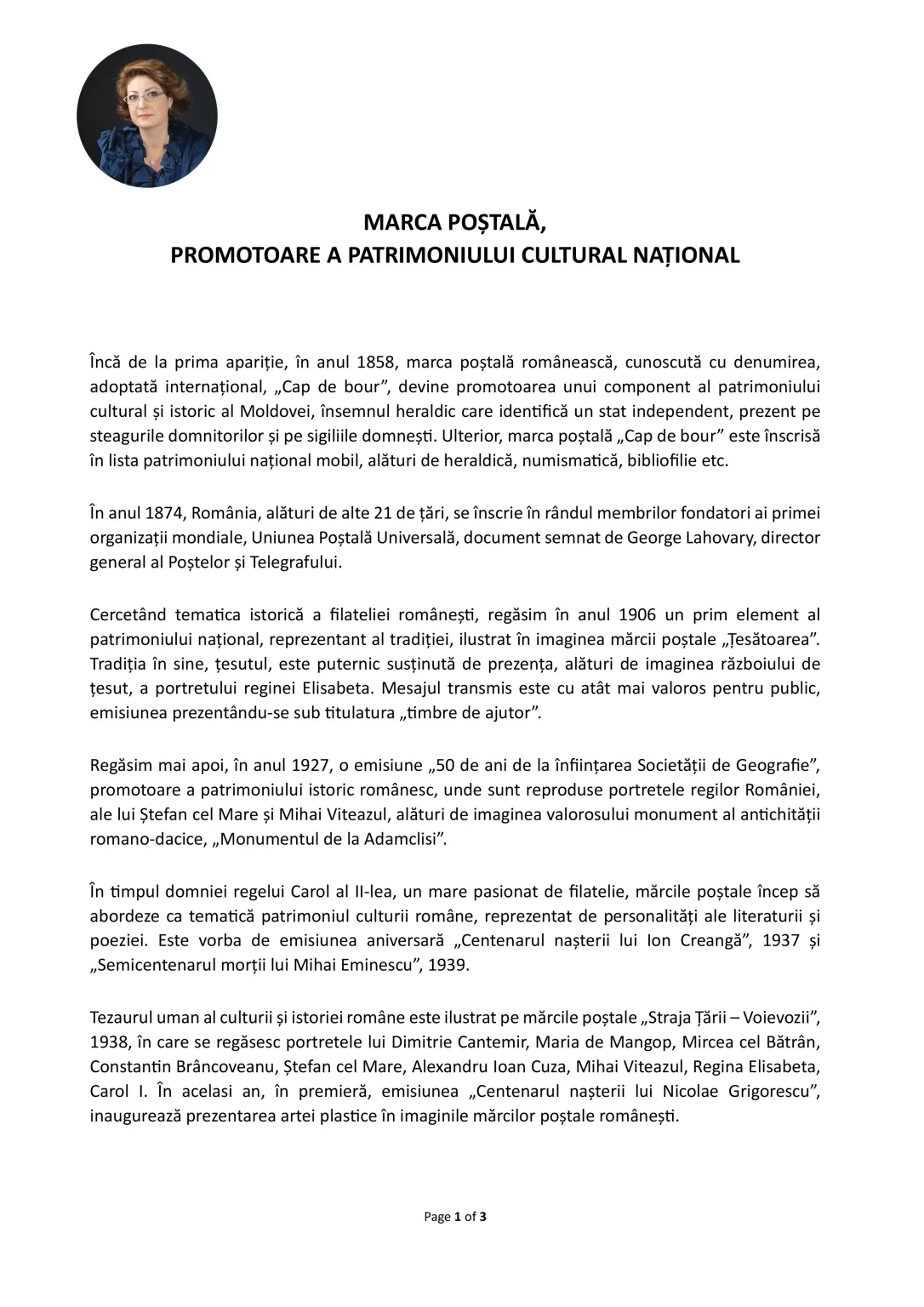 MARCA POȘTALĂ,
PROMOTOARE A PATRIMONIULUI CULTURAL NAȚIONAL

Încă de la prima apariție, în anul 1858, marca poștală românească, cunoscută cu denumirea, adoptată internațional, „Cap de bour”, devine promotoarea unui component al patrimoniului cultural și istoric al Moldovei, însemnul heraldic care identifică un stat independent, prezent pe steagurile domnitorilor și pe sigiliile domnești. Ulterior, marca poștală „Cap de bour” este înscrisă în lista patrimoniului național mobil, alături de heraldică, numismatică, bibliofilie etc.

În anul 1874, România, alături de alte 21 de țări, se înscrie în rândul membrilor fondatori ai primei organizații mondiale, Uniunea Poștală Universală, document semnat de George Lahovary, director general al Poștelor și Telegrafului.

Cercetând tematica istorică a filateliei românești, regăsim în anul 1906 un prim element al patrimoniului național, reprezentant al tradiției, ilustrat în imaginea mărcii poștale „Țesătoarea”. Tradiția în sine, țesutul, este puternic susținută de prezența, alături de imaginea războiului de țesut, a portretului reginei Elisabeta. Mesajul transmis este cu atât mai valoros pentru public, emisiunea prezentându-se sub titulatura „timbre de ajutor”.

Regăsim mai apoi, în anul 1927, o emisiune „50 de ani de la înființarea Societății de Geografie”, promotoare a patrimoniului istoric românesc, unde sunt reproduse portretele regilor României, ale lui Ștefan cel Mare și Mihai Viteazul, alături de imaginea valorosului monument al antichității romano-dacice, „Monumentul de la Adamclisi”.

În timpul domniei regelui Carol al II-lea, un mare pasionat de filatelie, mărcile poștale încep să abordeze ca tematică patrimoniul culturii române, reprezentat de personalități ale literaturii și poeziei. Este vorba de emisiunea aniversară „Centenarul nașterii lui Ion Creangă”, 1937 și „Semicentenarul morții lui Mihai Eminescu”, 1939.

Tezaurul uman al culturii și istoriei române este ilustrat pe mărcile poștale „Straja Țării – Voievozii”, 1938, în care se regăsesc portretele lui Dimitrie Cantemir, Maria de Mangop, Mircea cel Bătrân, Constantin Brâncoveanu, Ștefan cel Mare, Alexandru Ioan Cuza, Mihai Viteazul, Regina Elisabeta, Carol I. În acelasi an, în premieră, emisiunea „Centenarul nașterii lui Nicolae Grigorescu”, inaugurează prezentarea artei plastice în imaginile mărcilor poștale românești.

Page 1 of 3